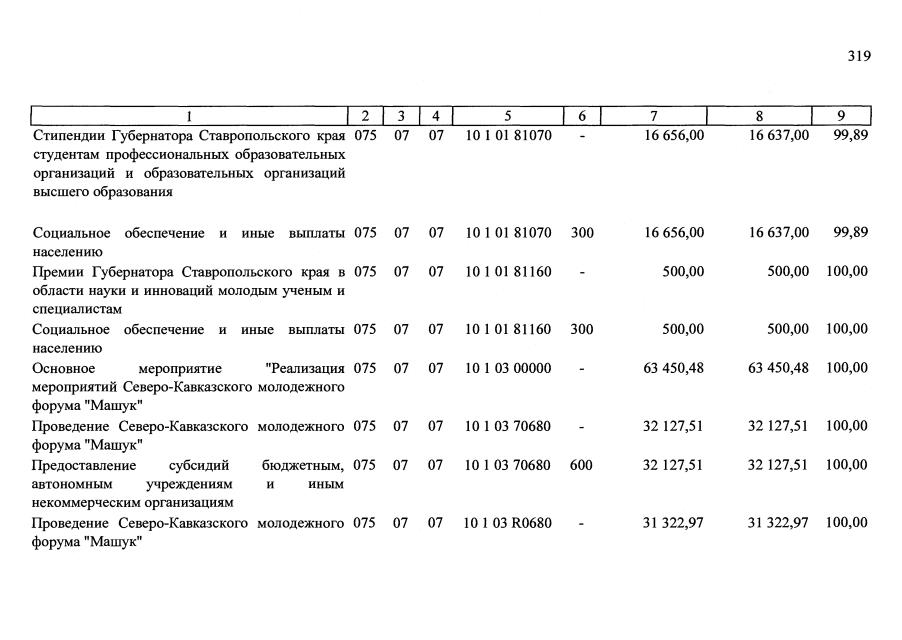 319

| 1 | 2 | 3 | 4 | 5 | 6 | 7 | 8 | 9 |
|---|---|---|---|---|---|---|---|---|
| Стипендии Губернатора Ставропольского края студентам профессиональных образовательных организаций и образовательных организаций высшего образования | 075 | 07 | 07 | 10 1 01 81070 | - | 16 656,00 | 16 637,00 | 99,89 |
| Социальное обеспечение и иные выплаты населению | 075 | 07 | 07 | 10 1 01 81070 | 300 | 16 656,00 | 16 637,00 | 99,89 |
| Премии Губернатора Ставропольского края в области науки и инноваций молодым ученым и специалистам | 075 | 07 | 07 | 10 1 01 81160 | - | 500,00 | 500,00 | 100,00 |
| Социальное обеспечение и иные выплаты населению | 075 | 07 | 07 | 10 1 01 81160 | 300 | 500,00 | 500,00 | 100,00 |
| Основное мероприятие "Реализация мероприятий Северо-Кавказского молодежного форума "Машук" | 075 | 07 | 07 | 10 1 03 00000 | - | 63 450,48 | 63 450,48 | 100,00 |
| Проведение Северо-Кавказского молодежного форума "Машук" | 075 | 07 | 07 | 10 1 03 70680 | - | 32 127,51 | 32 127,51 | 100,00 |
| Предоставление субсидий бюджетным, автономным учреждениям и иным некоммерческим организациям | 075 | 07 | 07 | 10 1 03 70680 | 600 | 32 127,51 | 32 127,51 | 100,00 |
| Проведение Северо-Кавказского молодежного форума "Машук" | 075 | 07 | 07 | 10 1 03 R0680 | - | 31 322,97 | 31 322,97 | 100,00 |